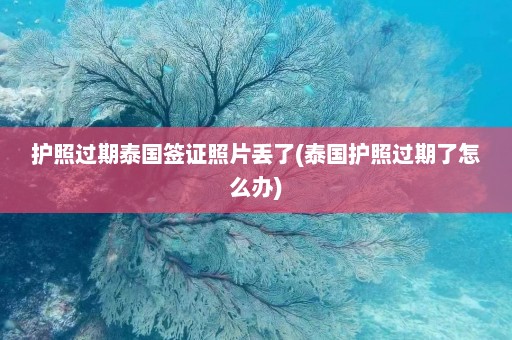 护照过期泰国签证照片丢了(泰国护照过期了怎么办)